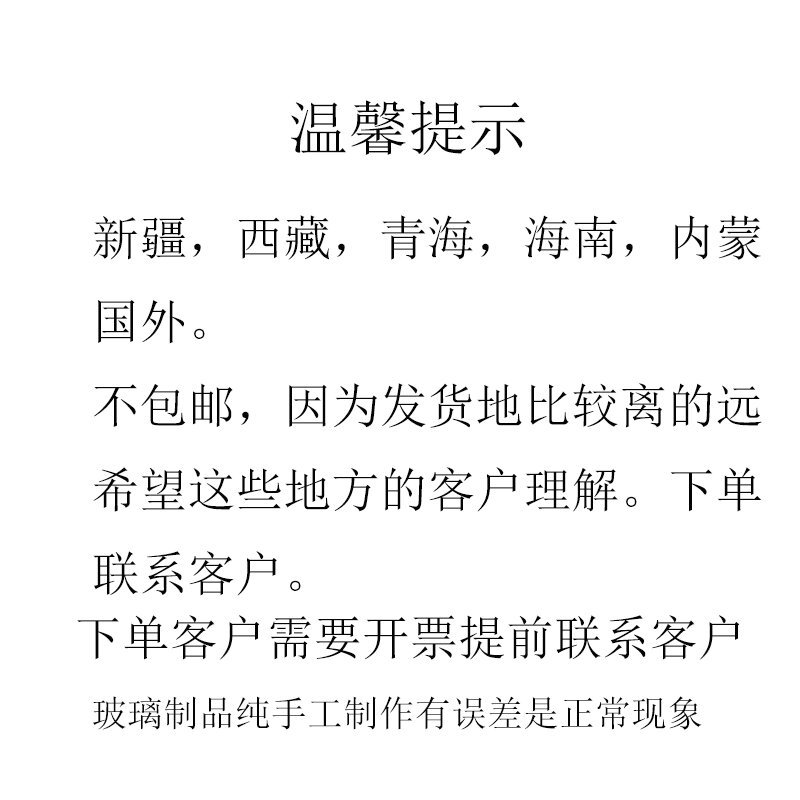 温馨提示

新疆，西藏，青海，海南，内蒙国外。

不包邮，因为发货地比较离的远希望这些地方的客户理解。下单联系客户。

下单客户需要开票提前联系客户

玻璃制品纯手工制作有误差是正常现象